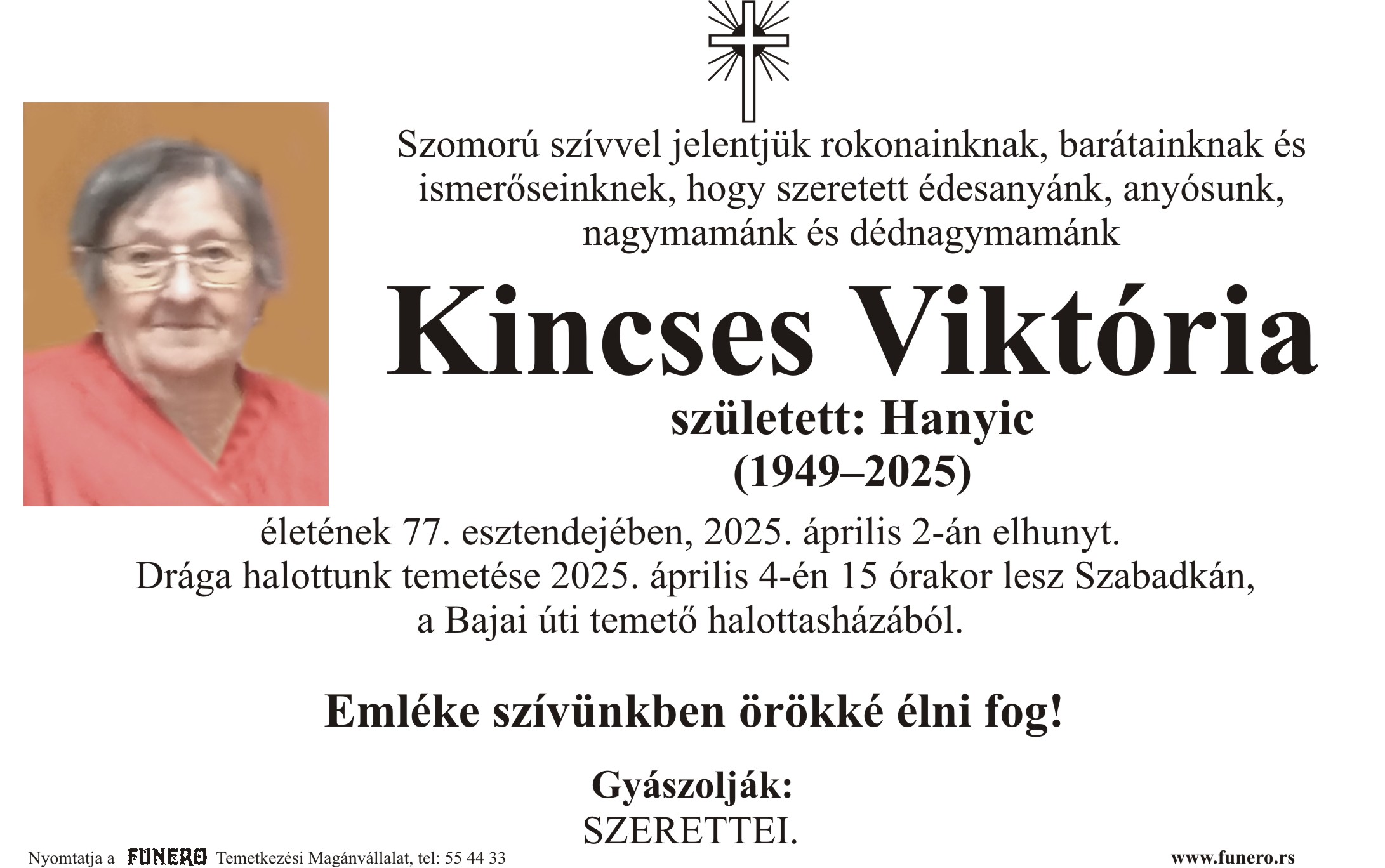 Szomorú szívvel jelentjük rokonainknak, barátainknak és ismerőseinknek, hogy szeretett édesanyánk, anyósunk, nagymamánk és dédnagymamánk

Kincses Viktória

született: Hanyic

(1949–2025)

életének 77. esztendejében, 2025. április 2-án elhunyt. Drága halottunk temetése 2025. április 4-én 15 órakor lesz Szabadkán, a Bajai úti temető halottasházából.

Emléke szívünkben örökké élni fog!

Gyászolják:
SZERETTEI.

Nyomtatja a FUNERO Temetkezési Magánvállalat, tel: 55 44 33

www.funero.rs